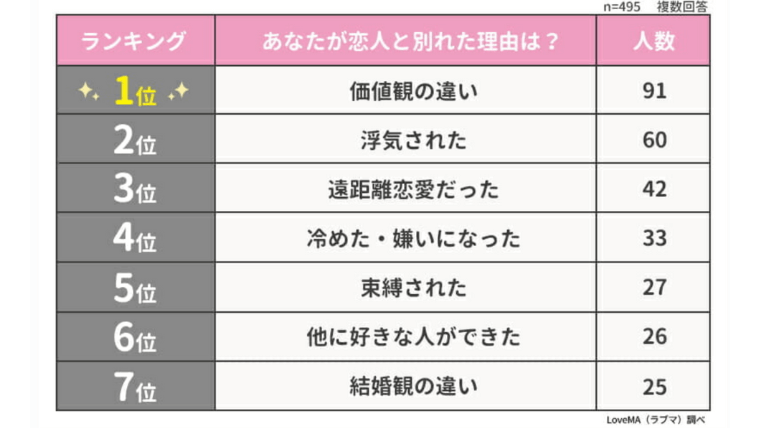 n=495　複数回答

| ランキング | あなたが恋人と別れた理由は？ | 人数 |
|---|---|---|
| 1位 | 価値観の違い | 91 |
| 2位 | 浮気された | 60 |
| 3位 | 遠距離恋愛だった | 42 |
| 4位 | 冷めた・嫌いになった | 33 |
| 5位 | 束縛された | 27 |
| 6位 | 他に好きな人ができた | 26 |
| 7位 | 結婚観の違い | 25 |

LoveMA（ラブマ）調べ